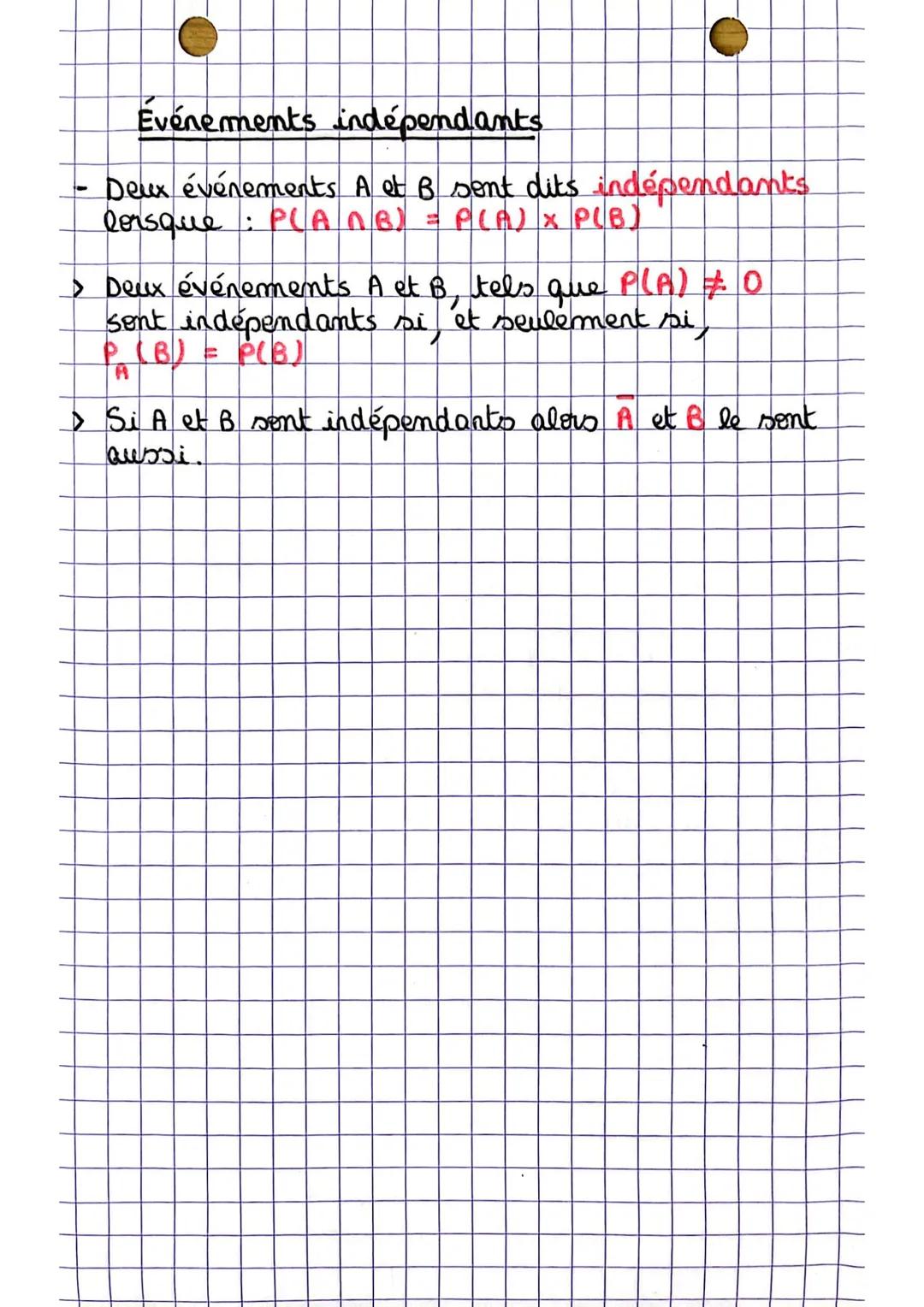 Événements indépendants

- Deux événements A et B sont dits indépendants lorsque : $P(A \cap B) = P(A) \times P(B)$

> Deux événements A et B, tels que $P(A) \neq 0$ sont indépendants si, et seulement si, $P_A(B) = P(B)$

> Si A et B sont indépendants alors $\bar{A}$ et B le sont aussi.